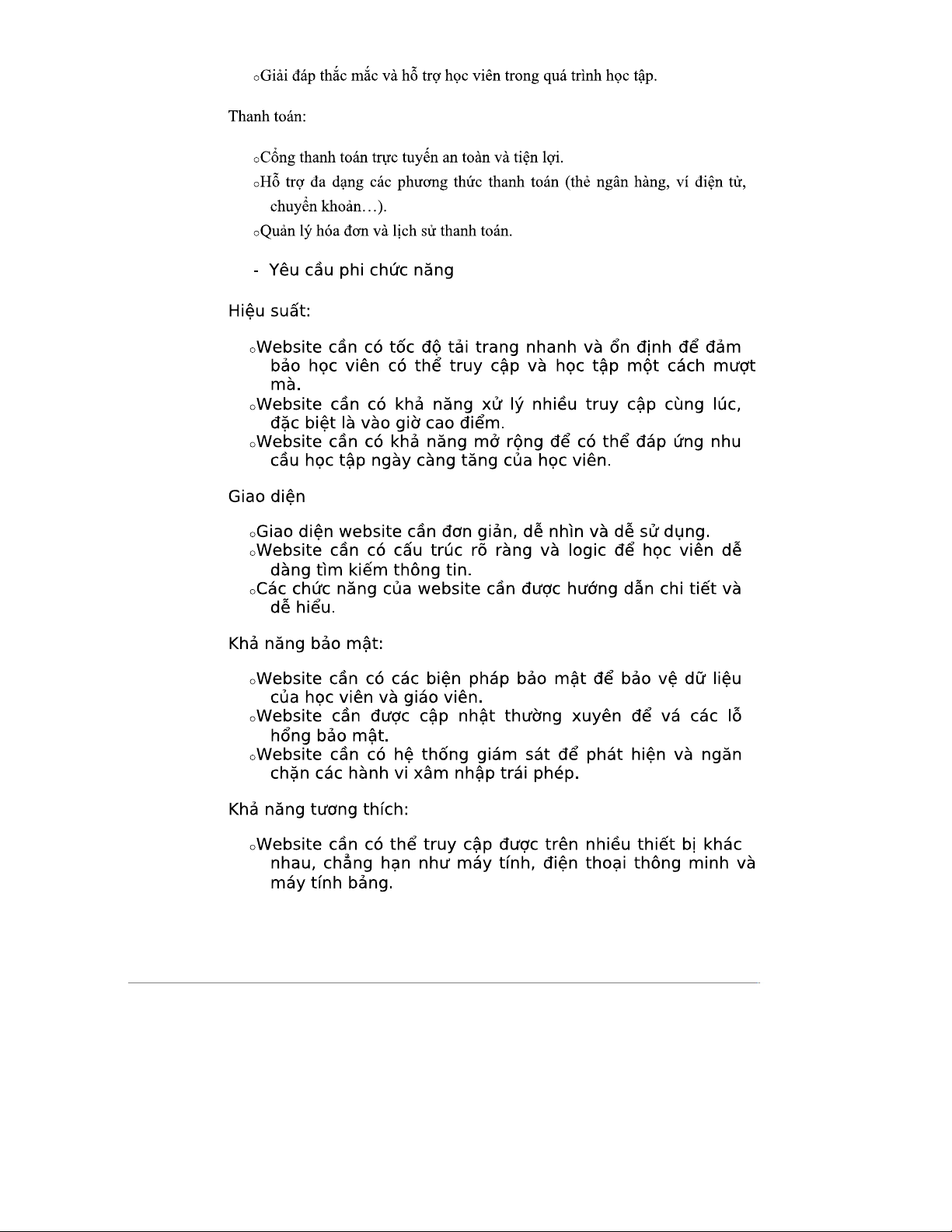 oGiải đáp thắc mắc và hỗ trợ học viên trong quá trình học tập.

Thanh toán:

oCổng thanh toán trực tuyến an toàn và tiện lợi.
oHỗ trợ đa dạng các phương thức thanh toán (thẻ ngân hàng, ví điện tử, chuyển khoản…).
oQuản lý hóa đơn và lịch sử thanh toán.

- Yêu cầu phi chức năng

Hiệu suất:

oWebsite cần có tốc độ tải trang nhanh và ổn định để đảm bảo học viên có thể truy cập và học tập một cách mượt mà.
oWebsite cần có khả năng xử lý nhiều truy cập cùng lúc, đặc biệt là vào giờ cao điểm.
oWebsite cần có khả năng mở rộng để có thể đáp ứng nhu cầu học tập ngày càng tăng của học viên.

Giao diện

oGiao diện website cần đơn giản, dễ nhìn và dễ sử dụng.
oWebsite cần có cấu trúc rõ ràng và logic để học viên dễ dàng tìm kiếm thông tin.
oCác chức năng của website cần được hướng dẫn chi tiết và dễ hiểu.

Khả năng bảo mật:

oWebsite cần có các biện pháp bảo mật để bảo vệ dữ liệu của học viên và giáo viên.
oWebsite cần được cập nhật thường xuyên để vá các lỗ hổng bảo mật.
oWebsite cần có hệ thống giám sát để phát hiện và ngăn chặn các hành vi xâm nhập trái phép.

Khả năng tương thích:

oWebsite cần có thể truy cập được trên nhiều thiết bị khác nhau, chẳng hạn như máy tính, điện thoại thông minh và máy tính bảng.